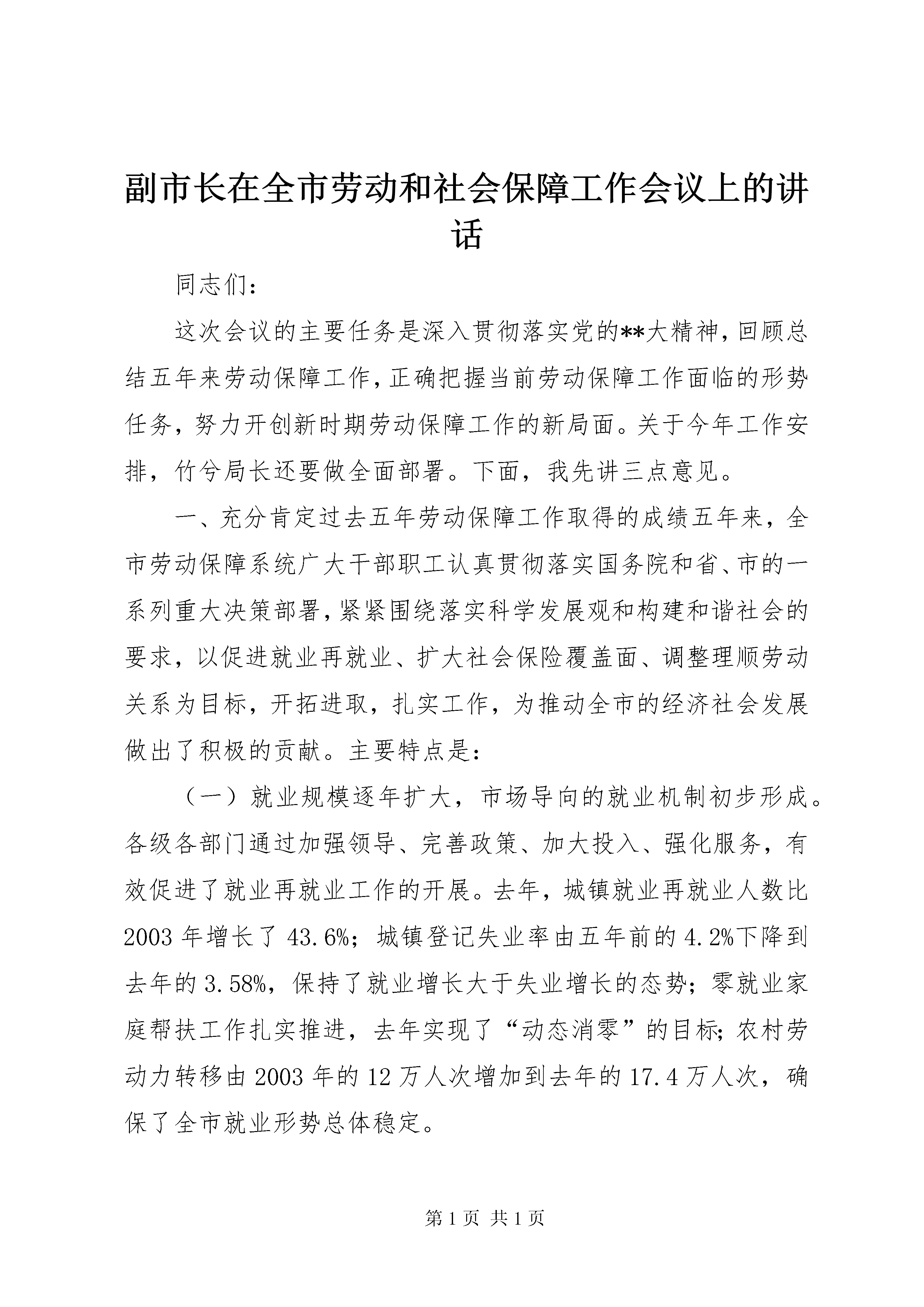 副市长在全市劳动和社会保障工作会议上的讲话

同志们：

这次会议的主要任务是深入贯彻落实党的**大精神，回顾总结五年来劳动保障工作，正确把握当前劳动保障工作面临的形势任务，努力开创新时期劳动保障工作的新局面。关于今年工作安排，竹兮局长还要做全面部署。下面，我先讲三点意见。

一、充分肯定过去五年劳动保障工作取得的成绩五年来，全市劳动保障系统广大干部职工认真贯彻落实国务院和省、市的一系列重大决策部署，紧紧围绕落实科学发展观和构建和谐社会的要求，以促进就业再就业、扩大社会保险覆盖面、调整理顺劳动关系为目标，开拓进取，扎实工作，为推动全市的经济社会发展做出了积极的贡献。主要特点是：

（一）就业规模逐年扩大，市场导向的就业机制初步形成。各级各部门通过加强领导、完善政策、加大投入、强化服务，有效促进了就业再就业工作的开展。去年，城镇就业再就业人数比2003年增长了43.6%；城镇登记失业率由五年前的4.2%下降到去年的3.58%，保持了就业增长大于失业增长的态势；零就业家庭帮扶工作扎实推进，去年实现了“动态消零”的目标；农村劳动力转移由2003年的12万人次增加到去年的17.4万人次，确保了全市就业形势总体稳定。

第1页 共1页